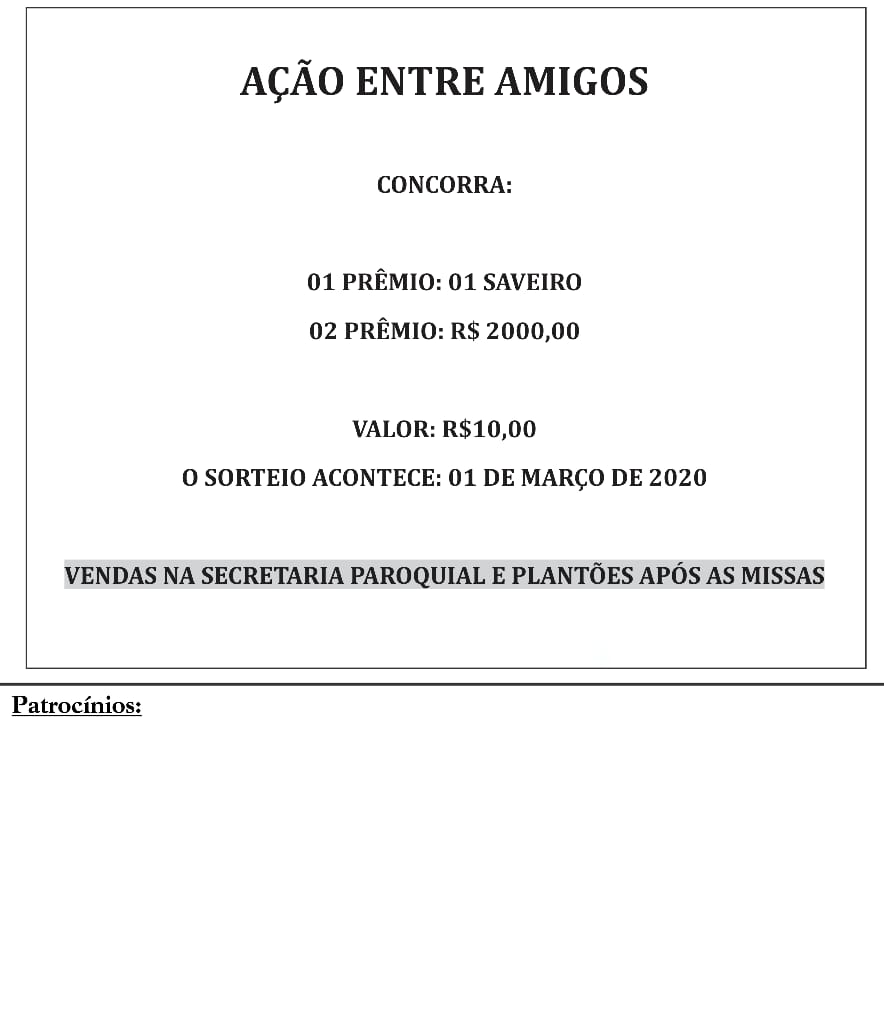 AÇÃO ENTRE AMIGOS

CONCORRA:

01 PRÊMIO: 01 SAVEIRO

02 PRÊMIO: R$ 2000,00

VALOR: R$10,00

O SORTEIO ACONTECE: 01 DE MARÇO DE 2020

VENDAS NA SECRETARIA PAROQUIAL E PLANTÕES APÓS AS MISSAS

Patrocínios: